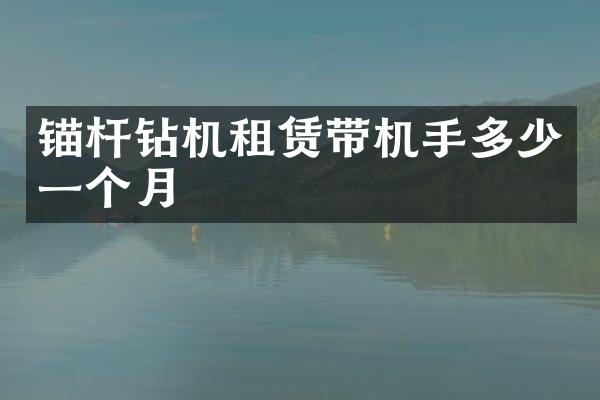 锚杆钻机租赁带机手多少一个月